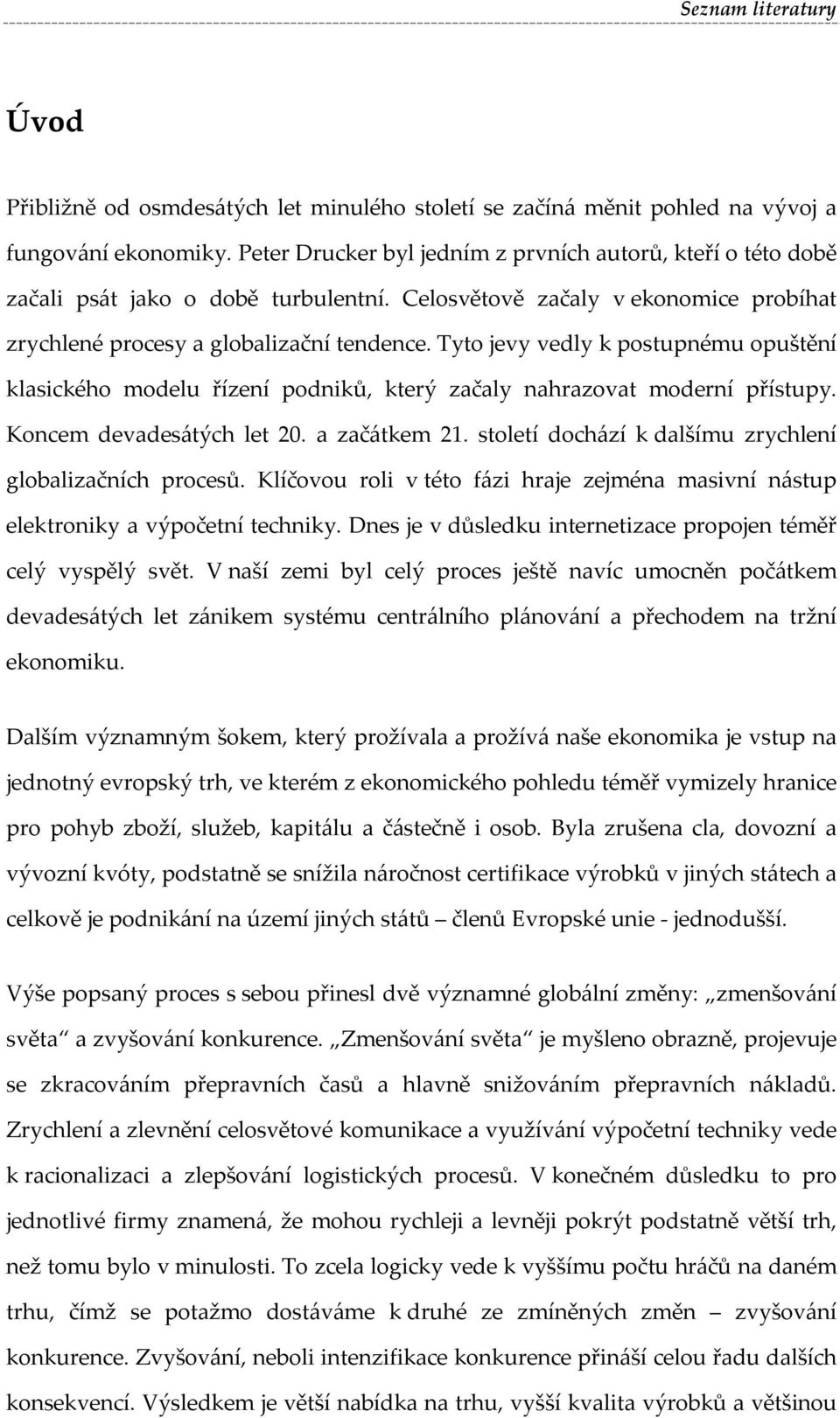 Seznam literatury

Úvod

Přibližně od osmdesátých let minulého století se začíná měnit pohled na vývoj a fungování ekonomiky. Peter Drucker byl jedním z prvních autorů, kteří o této době začali psát jako o době turbulentní. Celosvětově začaly v ekonomice probíhat zrychlené procesy a globalizační tendence. Tyto jevy vedly k postupnému opuštění klasického modelu řízení podniků, který začaly nahrazovat moderní přístupy. Koncem devadesátých let 20. a začátkem 21. století dochází k dalšímu zrychlení globalizačních procesů. Klíčovou roli v této fázi hraje zejména masivní nástup elektroniky a výpočetní techniky. Dnes je v důsledku internetizace propojen téměř celý vyspělý svět. V naší zemi byl celý proces ještě navíc umocněn počátkem devadesátých let zánikem systému centrálního plánování a přechodem na tržní ekonomiku.

Dalším významným šokem, který prožívala a prožívá naše ekonomika je vstup na jednotný evropský trh, ve kterém z ekonomického pohledu téměř vymizely hranice pro pohyb zboží, služeb, kapitálu a částečně i osob. Byla zrušena cla, dovozní a vývozní kvóty, podstatně se snížila náročnost certifikace výrobků v jiných státech a celkově je podnikání na území jiných států – členů Evropské unie - jednodušší.

Výše popsaný proces s sebou přinesl dvě významné globální změny: „zmenšování světa“ a zvyšování konkurence. „Zmenšování světa“ je myšleno obrazně, projevuje se zkracováním přepravních časů a hlavně snižováním přepravních nákladů. Zrychlení a zlevnění celosvětové komunikace a využívání výpočetní techniky vede k racionalizaci a zlepšování logistických procesů. V konečném důsledku to pro jednotlivé firmy znamená, že mohou rychleji a levněji pokrýt podstatně větší trh, než tomu bylo v minulosti. To zcela logicky vede k vyššímu počtu hráčů na daném trhu, čímž se potažmo dostáváme k druhé ze zmíněných změn – zvyšování konkurence. Zvyšování, neboli intenzifikace konkurence přináší celou řadu dalších konsekvencí. Výsledkem je větší nabídka na trhu, vyšší kvalita výrobků a většinou